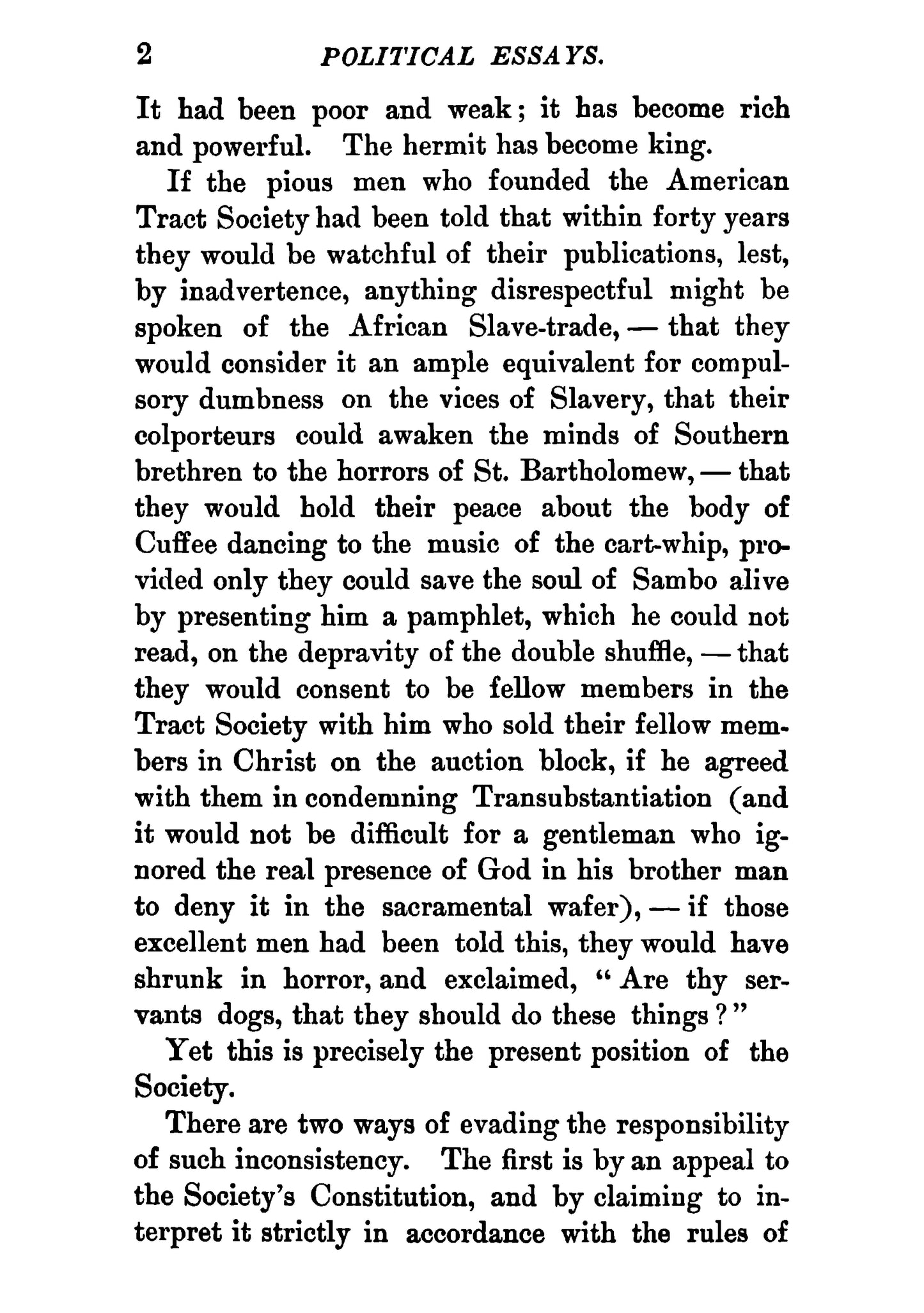 2 POLITICAL ESSAYS.

It had been poor and weak; it has become rich and powerful. The hermit has become king.

If the pious men who founded the American Tract Society had been told that within forty years they would be watchful of their publications, lest, by inadvertence, anything disrespectful might be spoken of the African Slave-trade, — that they would consider it an ample equivalent for compulsory dumbness on the vices of Slavery, that their colporteurs could awaken the minds of Southern brethren to the horrors of St. Bartholomew, — that they would hold their peace about the body of Cuffee dancing to the music of the cart-whip, provided only they could save the soul of Sambo alive by presenting him a pamphlet, which he could not read, on the depravity of the double shuffle, — that they would consent to be fellow members in the Tract Society with him who sold their fellow members in Christ on the auction block, if he agreed with them in condemning Transubstantiation (and it would not be difficult for a gentleman who ignored the real presence of God in his brother man to deny it in the sacramental wafer), — if those excellent men had been told this, they would have shrunk in horror, and exclaimed, "Are thy servants dogs, that they should do these things?"

Yet this is precisely the present position of the Society.

There are two ways of evading the responsibility of such inconsistency. The first is by an appeal to the Society's Constitution, and by claiming to interpret it strictly in accordance with the rules of